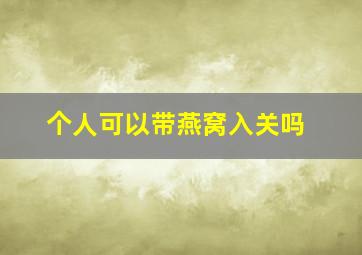 个人可以带燕窝入关吗